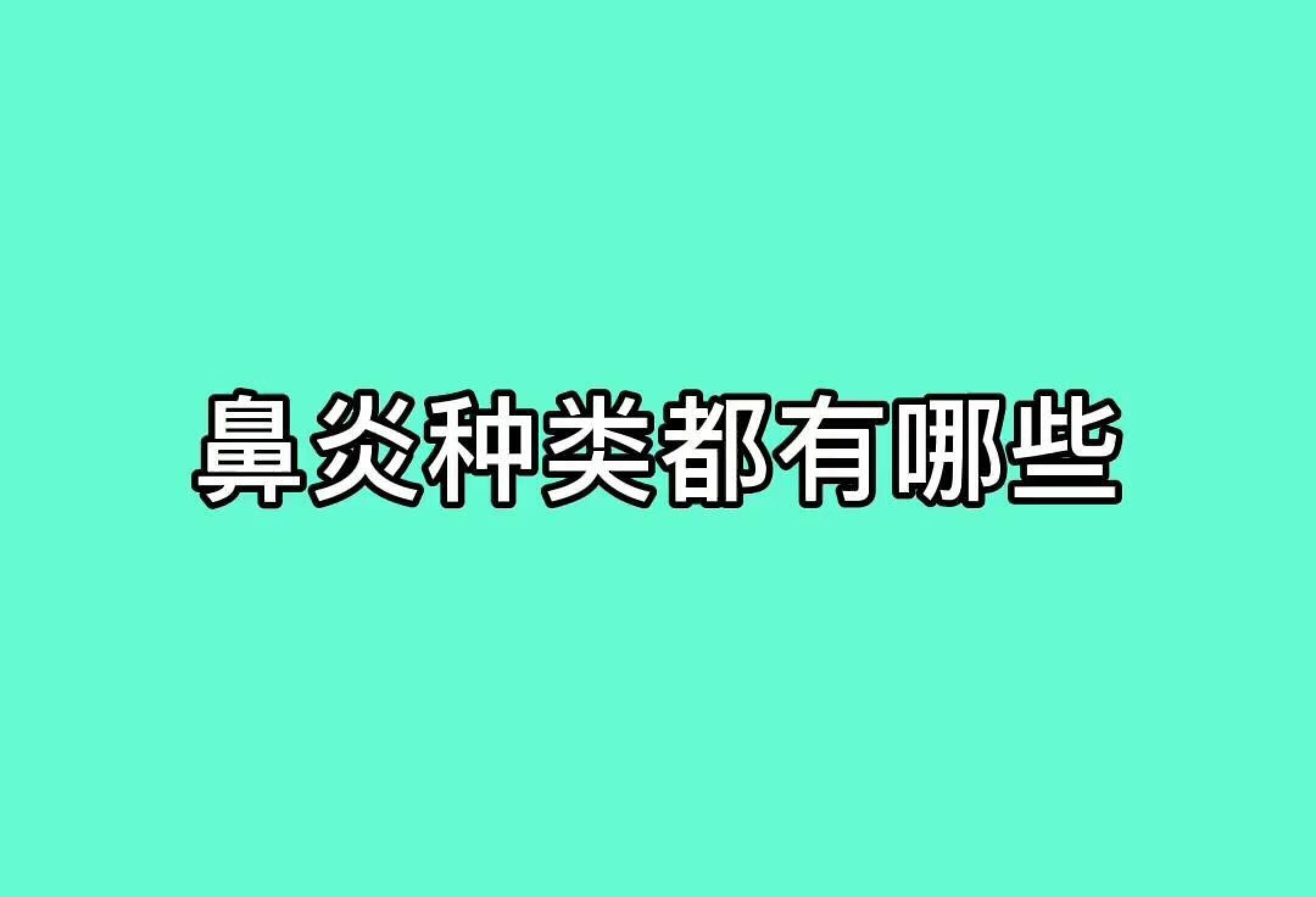 鼻炎种类都有哪些